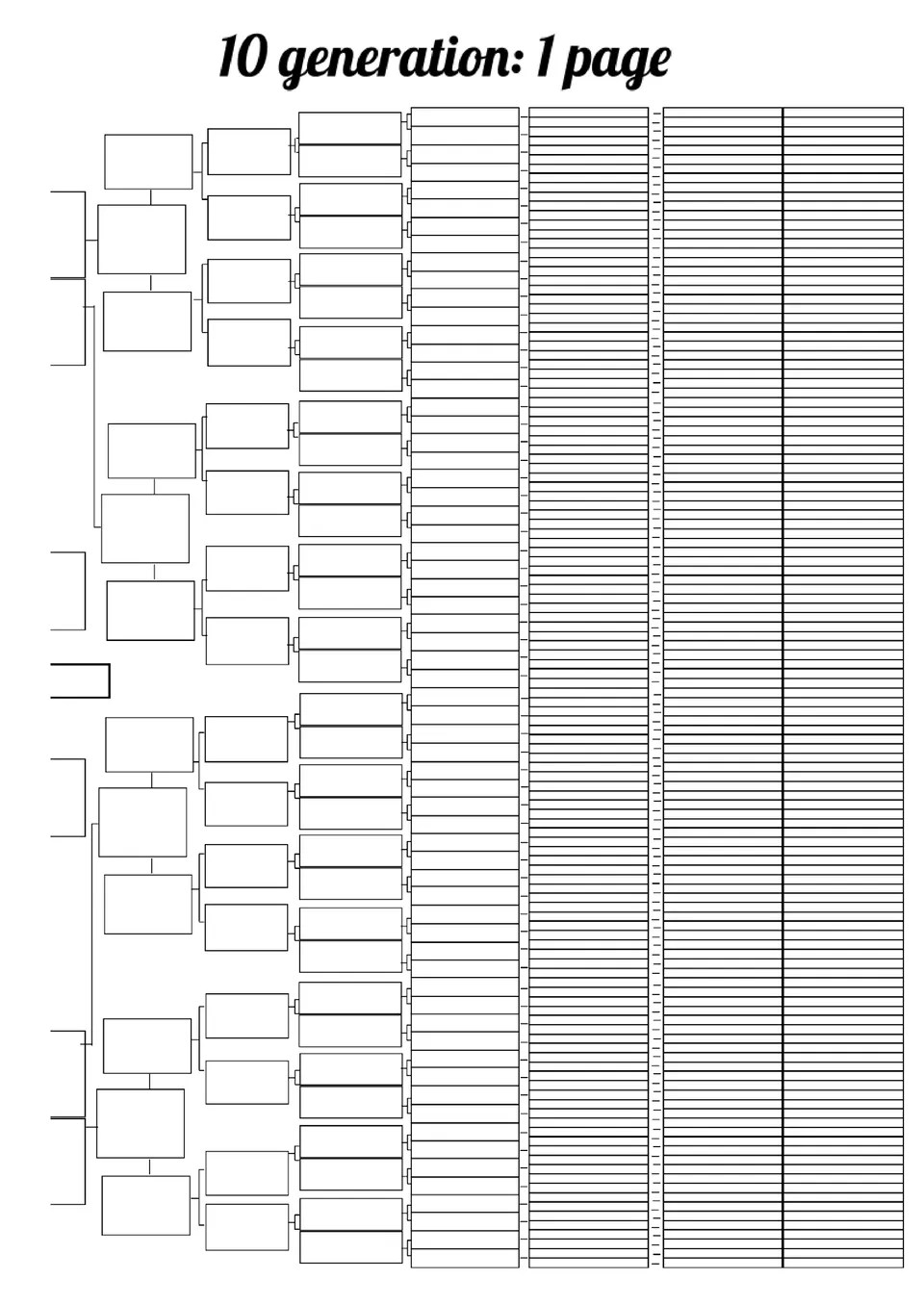 10 generation: 1 page